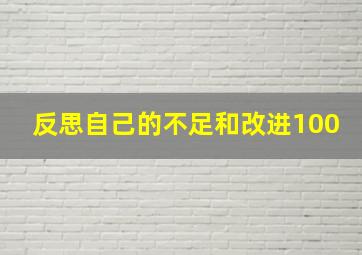 反思自己的不足和改进100